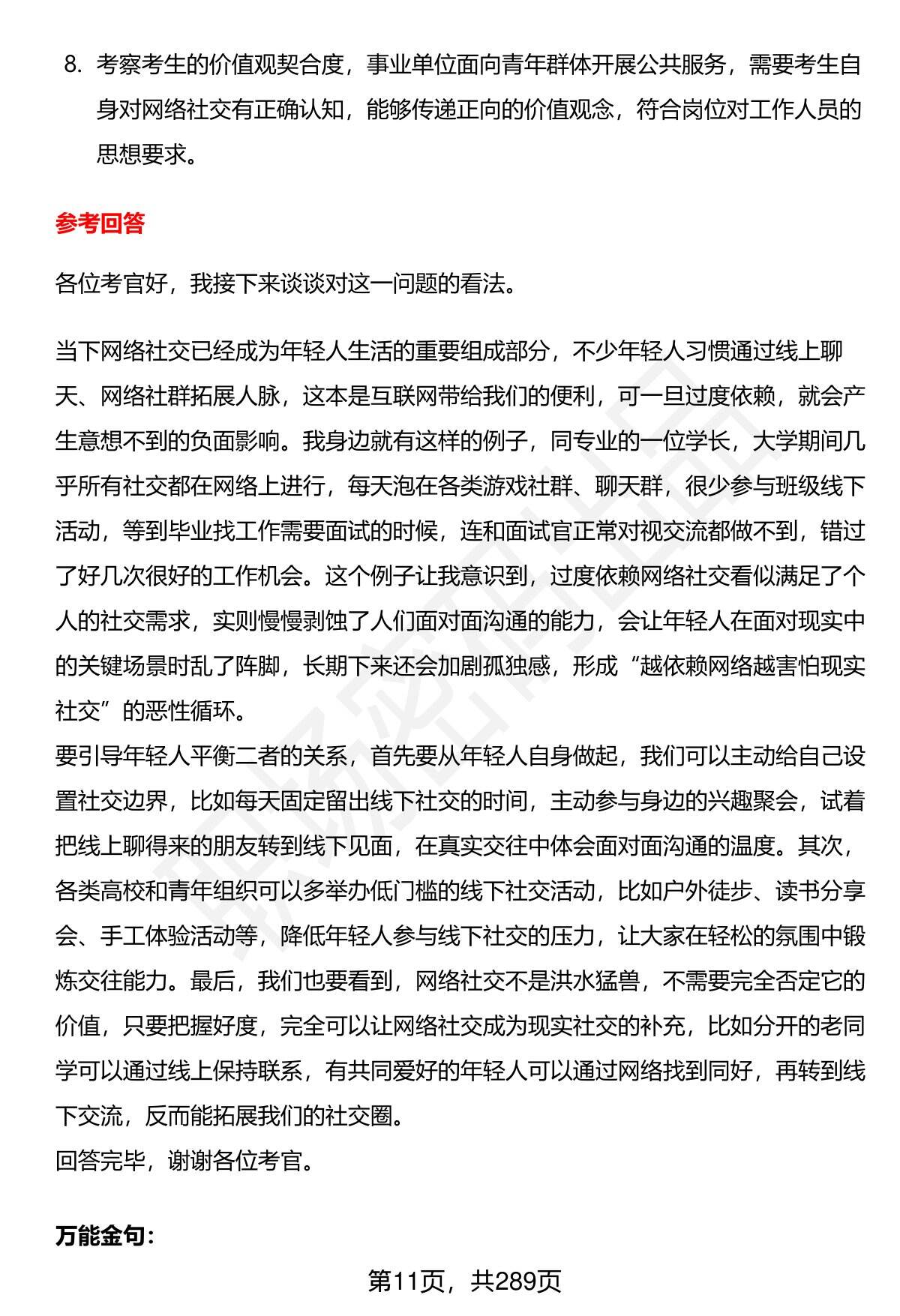 8. 考察考生的价值观契合度，事业单位面向青年群体开展公共服务，需要考生自身对网络社交有正确认知，能够传递正向的价值观念，符合岗位对工作人员的思想要求。

参考回答

各位考官好，我接下来谈谈对这一问题的看法。

当下网络社交已经成为年轻人生活的重要组成部分，不少年轻人习惯通过线上聊天、网络社群拓展人脉，这本是互联网带给我们的便利，可一旦过度依赖，就会产生意想不到的负面影响。我身边就有这样的例子，同专业的一位学长，大学期间几乎所有社交都在网络上进行，每天泡在各类游戏社群、聊天群，很少参与班级线下活动，等到毕业找工作需要面试的时候，连和面试官正常对视交流都做不到，错过了好几次很好的工作机会。这个例子让我意识到，过度依赖网络社交看似满足了个人的社交需求，实则慢慢剥蚀了人们面对面沟通的能力，会让年轻人在面对现实中的关键场景时乱了阵脚，长期下来还会加剧孤独感，形成“越依赖网络越害怕现实社交”的恶性循环。
要引导年轻人平衡二者的关系，首先要从年轻人自身做起，我们可以主动给自己设置社交边界，比如每天固定留出线下社交的时间，主动参与身边的兴趣聚会，试着把线上聊得来的朋友转到线下见面，在真实交往中体会面对面沟通的温度。其次，各类高校和青年组织可以多举办低门槛的线下社交活动，比如户外徒步、读书分享会、手工体验活动等，降低年轻人参与线下社交的压力，让大家在轻松的氛围中锻炼交往能力。最后，我们也要看到，网络社交不是洪水猛兽，不需要完全否定它的价值，只要把握好度，完全可以让网络社交成为现实社交的补充，比如分开的老同学可以通过线上保持联系，有共同爱好的年轻人可以通过网络找到同好，再转到线下交流，反而能拓展我们的社交圈。
回答完毕，谢谢各位考官。

万能金句：

第11页，共289页